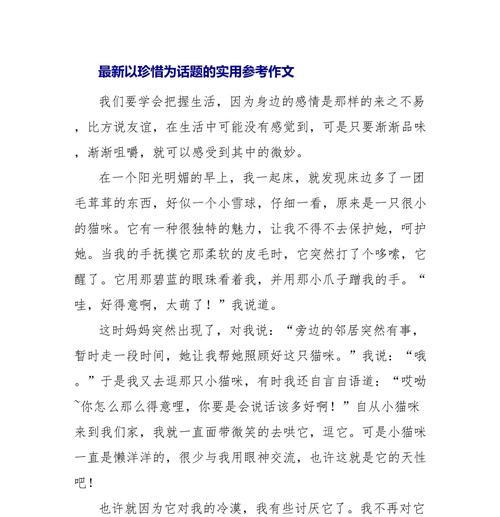 最新以珍惜为话题的实用参考作文

我们要学会把握生活，因为身边的感情是那样的来之不易，比方说友谊，在生活中可能没有感觉到，可是只要渐渐品味，渐渐咀嚼，就可以感受到其中的微妙。

在一个阳光明媚的早上，我一起床，就发现床边多了一团毛茸茸的东西，好似一个小雪球，仔细一看，原来是一只很小的猫咪。它有一种很独特的魅力，让我不得不去保护她，呵护她。当我的手抚摸它那柔软的皮毛时，它突然打了个哆嗦，它醒了。它用那碧蓝的眼珠看着我，并用那小爪子蹭我的手。“哇，好得意啊，太萌了！”我说道。

这时妈妈突然出现了，对我说：“旁边的邻居突然有事，暂时走一段时间，她让我帮她照顾好这只猫咪。”我说：“哦。”于是我又去逗那只小猫咪，有时我还自言自语道：“哎呦~你怎么那么得意哩，你要是会说话该多好啊！”自从小猫咪来到我们家，我就一直面带微笑的去哄它，逗它。可是小猫咪一直是懒洋洋的，很少与我用眼神交流，也许这就是它的天性吧！

也许就因为它对我的冷漠，我有些讨厌它了。我不再对它